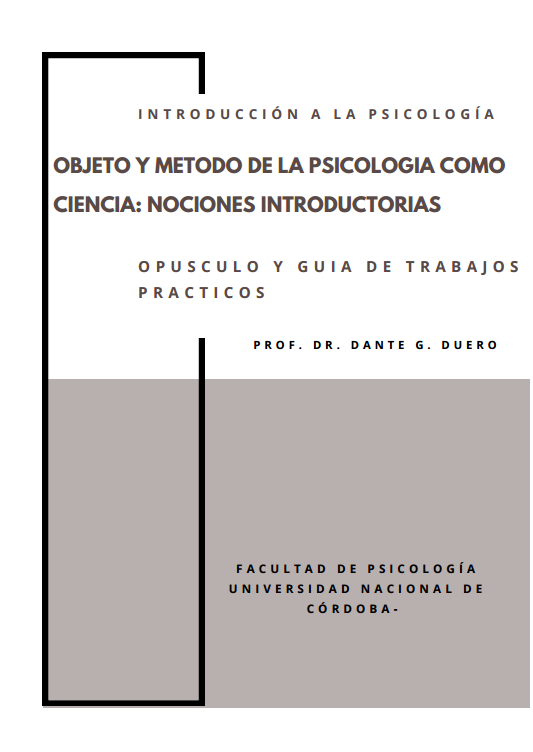 INTRODUCCIÓN A LA PSICOLOGÍA

OBJETO Y METODO DE LA PSICOLOGIA COMO CIENCIA: NOCIONES INTRODUCTORIAS

OPUSCULO Y GUIA DE TRABAJOS PRACTICOS

PROF. DR. DANTE G. DUERO

FACULTAD DE PSICOLOGÍA
UNIVERSIDAD NACIONAL DE CÓRDOBA-